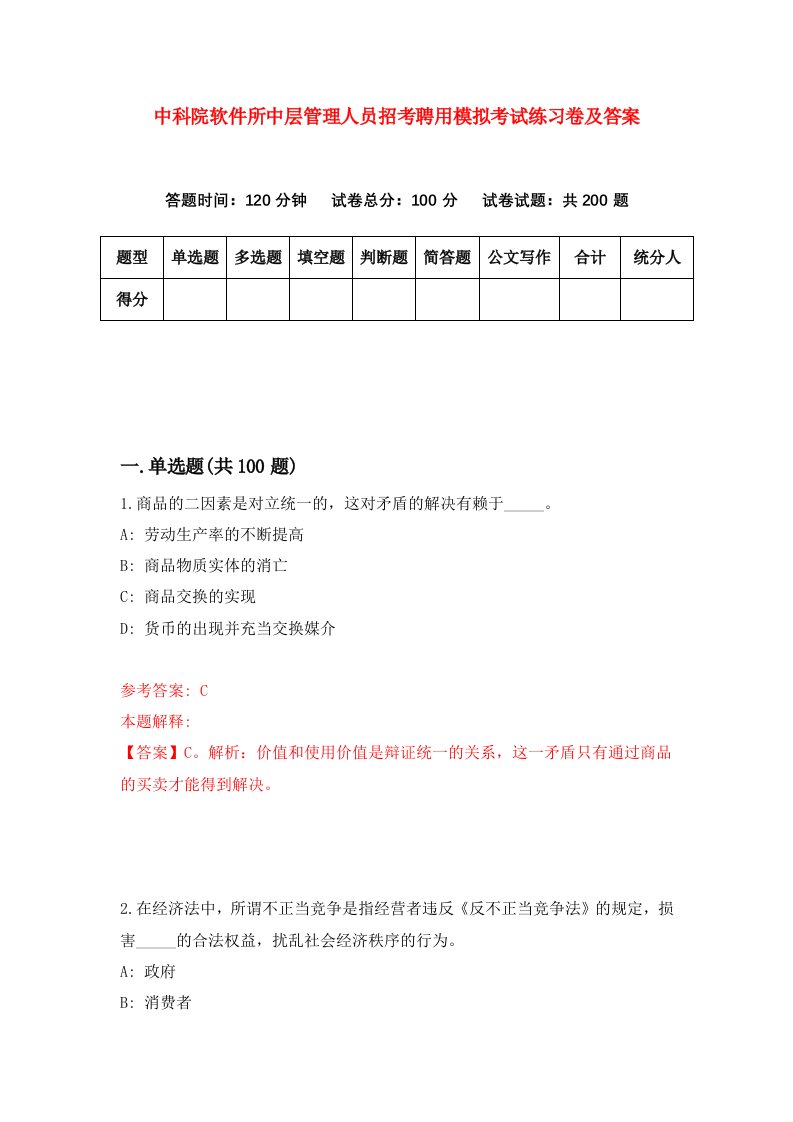 中科院软件所中层管理人员招考聘用模拟考试练习卷及答案

答题时间：120 分钟　试卷总分：100 分　试卷试题：共 200 题

| 题型 | 单选题 | 多选题 | 填空题 | 判断题 | 简答题 | 公文写作 | 合计 | 统分人 |
|---|---|---|---|---|---|---|---|---|
| 得分 | | | | | | | | |

一.单选题(共 100 题)

1.商品的二因素是对立统一的，这对矛盾的解决有赖于_____。
A: 劳动生产率的不断提高
B: 商品物质实体的消亡
C: 商品交换的实现
D: 货币的出现并充当交换媒介

参考答案: C
本题解释:
【答案】C。解析：价值和使用价值是辩证统一的关系，这一矛盾只有通过商品的买卖才能得到解决。

2.在经济法中，所谓不正当竞争是指经营者违反《反不正当竞争法》的规定，损害_____的合法权益，扰乱社会经济秩序的行为。
A: 政府
B: 消费者